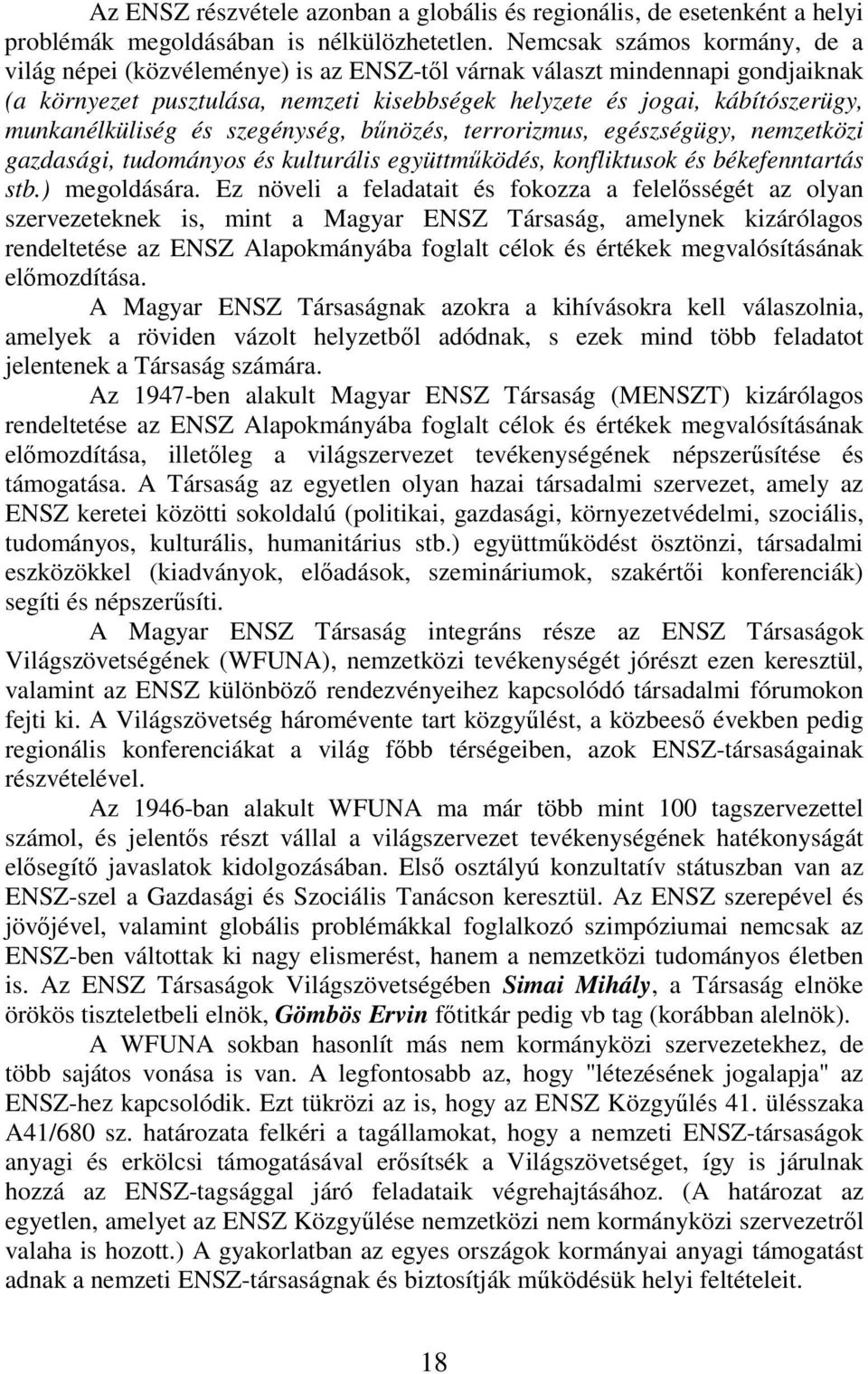 Az ENSZ részvétele azonban a globális és regionális, de esetenként a helyi problémák megoldásában is nélkülözhetetlen. Nemcsak számos kormány, de a világ népei (közvéleménye) is az ENSZ-től várnak választ mindennapi gondjaiknak (a környezet pusztulása, nemzeti kisebbségek helyzete és jogai, kábítószerügy, munkanélküliség és szegénység, bűnözés, terrorizmus, egészségügy, nemzetközi gazdasági, tudományos és kulturális együttműködés, konfliktusok és békefenntartás stb.) megoldására. Ez növeli a feladatait és fokozza a felelősségét az olyan szervezeteknek is, mint a Magyar ENSZ Társaság, amelynek kizárólagos rendeltetése az ENSZ Alapokmányába foglalt célok és értékek megvalósításának előmozdítása.

A Magyar ENSZ Társaságnak azokra a kihívásokra kell válaszolnia, amelyek a röviden vázolt helyzetből adódnak, s ezek mind több feladatot jelentenek a Társaság számára.

Az 1947-ben alakult Magyar ENSZ Társaság (MENSZT) kizárólagos rendeltetése az ENSZ Alapokmányába foglalt célok és értékek megvalósításának előmozdítása, illetőleg a világszervezet tevékenységének népszerűsítése és támogatása. A Társaság az egyetlen olyan hazai társadalmi szervezet, amely az ENSZ keretei közötti sokoldalú (politikai, gazdasági, környezetvédelmi, szociális, tudományos, kulturális, humanitárius stb.) együttműködést ösztönzi, társadalmi eszközökkel (kiadványok, előadások, szemináriumok, szakértői konferenciák) segíti és népszerűsíti.

A Magyar ENSZ Társaság integráns része az ENSZ Társaságok Világszövetségének (WFUNA), nemzetközi tevékenységét jórészt ezen keresztül, valamint az ENSZ különböző rendezvényeihez kapcsolódó társadalmi fórumokon fejti ki. A Világszövetség háromévente tart közgyűlést, a közbeeső években pedig regionális konferenciákat a világ főbb térségeiben, azok ENSZ-társaságainak részvételével.

Az 1946-ban alakult WFUNA ma már több mint 100 tagszervezettel számol, és jelentős részt vállal a világszervezet tevékenységének hatékonyságát elősegítő javaslatok kidolgozásában. Első osztályú konzultatív státuszban van az ENSZ-szel a Gazdasági és Szociális Tanácson keresztül. Az ENSZ szerepével és jövőjével, valamint globális problémákkal foglalkozó szimpóziumai nemcsak az ENSZ-ben váltottak ki nagy elismerést, hanem a nemzetközi tudományos életben is. Az ENSZ Társaságok Világszövetségében Simai Mihály, a Társaság elnöke örökös tiszteletbeli elnök, Gömbös Ervin főtitkár pedig vb tag (korábban alelnök).

A WFUNA sokban hasonlít más nem kormányközi szervezetekhez, de több sajátos vonása is van. A legfontosabb az, hogy "létezésének jogalapja" az ENSZ-hez kapcsolódik. Ezt tükrözi az is, hogy az ENSZ Közgyűlés 41. ülésszaka A41/680 sz. határozata felkéri a tagállamokat, hogy a nemzeti ENSZ-társaságok anyagi és erkölcsi támogatásával erősítsék a Világszövetséget, így is járulnak hozzá az ENSZ-tagsággal járó feladataik végrehajtásához. (A határozat az egyetlen, amelyet az ENSZ Közgyűlése nemzetközi nem kormányközi szervezetről valaha is hozott.) A gyakorlatban az egyes országok kormányai anyagi támogatást adnak a nemzeti ENSZ-társaságnak és biztosítják működésük helyi feltételeit.

18